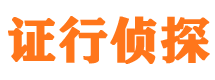 证行侦探